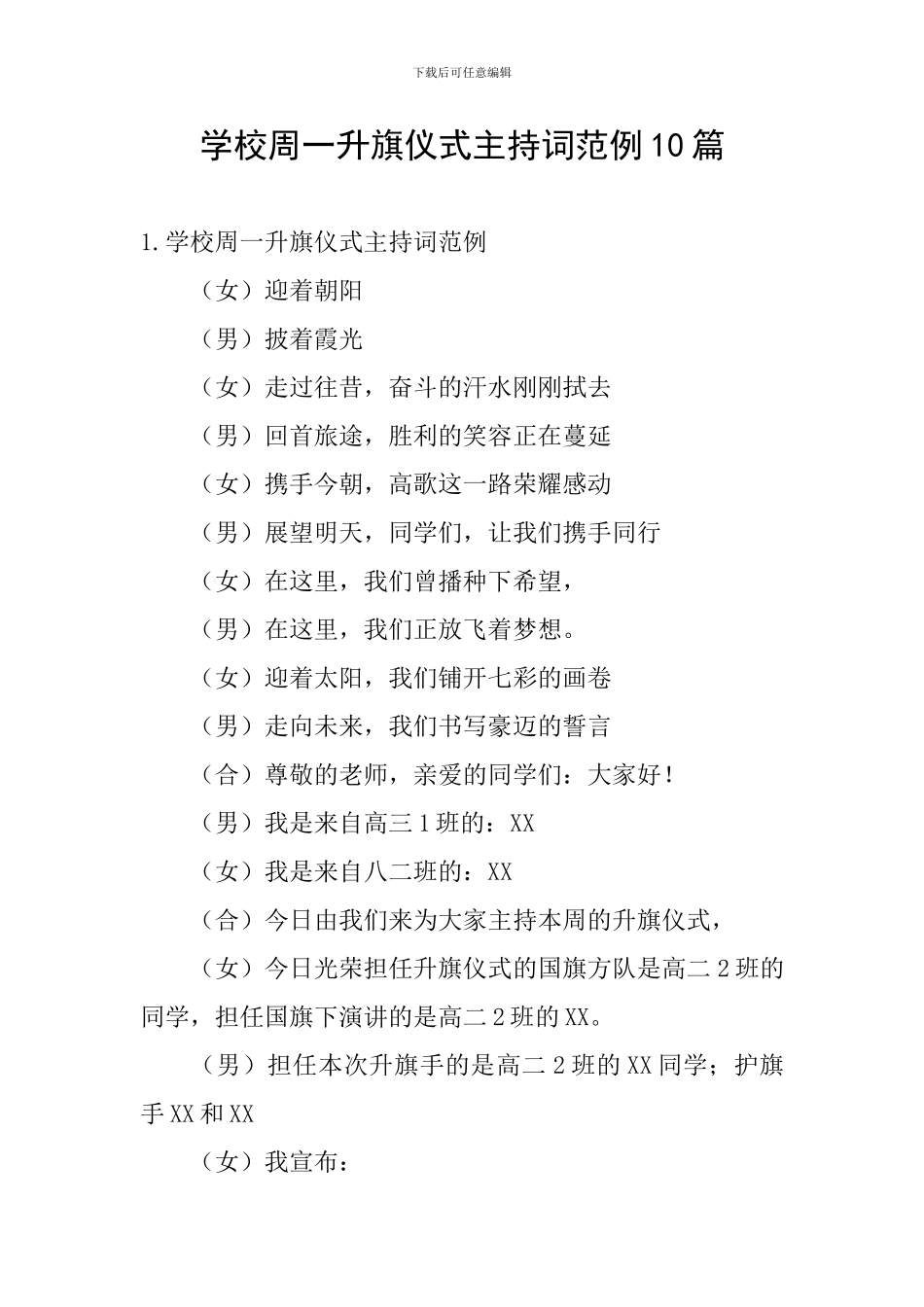 下载后可任意编辑

学校周一升旗仪式主持词范例10篇

1.学校周一升旗仪式主持词范例

（女）迎着朝阳

（男）披着霞光

（女）走过往昔，奋斗的汗水刚刚拭去

（男）回首旅途，胜利的笑容正在蔓延

（女）携手今朝，高歌这一路荣耀感动

（男）展望明天，同学们，让我们携手同行

（女）在这里，我们曾播种下希望，

（男）在这里，我们正放飞着梦想。

（女）迎着太阳，我们铺开七彩的画卷

（男）走向未来，我们书写豪迈的誓言

（合）尊敬的老师，亲爱的同学们：大家好！

（男）我是来自高三1班的：XX

（女）我是来自八二班的：XX

（合）今日由我们来为大家主持本周的升旗仪式，

（女）今日光荣担任升旗仪式的国旗方队是高二2班的同学，担任国旗下演讲的是高二2班的XX。

（男）担任本次升旗手的是高二2班的XX同学；护旗手XX和XX

（女）我宣布：